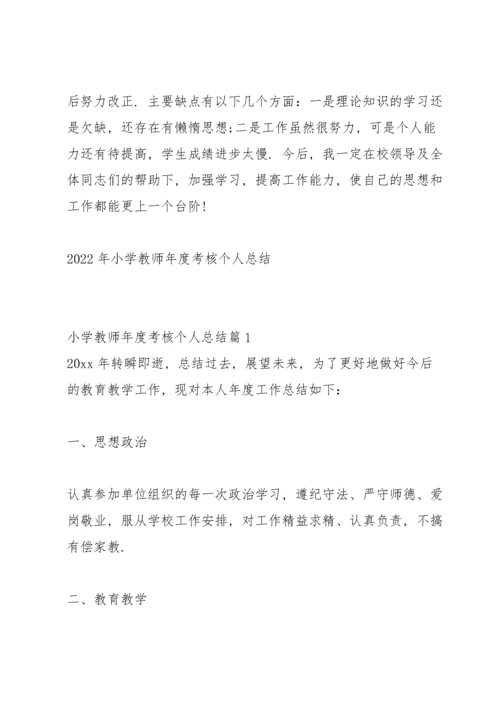 后努力改正．主要缺点有以下几个方面：一是理论知识的学习还是欠缺，还存在有懒惰思想；二是工作虽然很努力，可是个人能力还有待提高，学生成绩进步太慢．今后，我一定在校领导及全体同志们的帮助下，加强学习，提高工作能力，使自己的思想和工作都能更上一个台阶！

2022 年小学教师年度考核个人总结

小学教师年度考核个人总结篇 1
20xx 年转瞬即逝，总结过去，展望未来，为了更好地做好今后的教育教学工作，现对本人年度工作总结如下：

一、思想政治

认真参加单位组织的每一次政治学习，遵纪守法、严守师德、爱岗敬业，服从学校工作安排，对工作精益求精、认真负责，不搞有偿家教．

二、教育教学